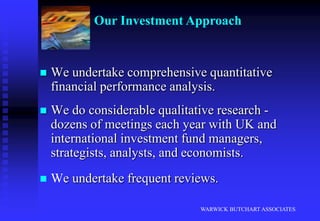 Our Investment Approach

We undertake comprehensive quantitative financial performance analysis.

We do considerable qualitative research - dozens of meetings each year with UK and international investment fund managers, strategists, analysts, and economists.

We undertake frequent reviews.

WARWICK BUTCHART ASSOCIATES